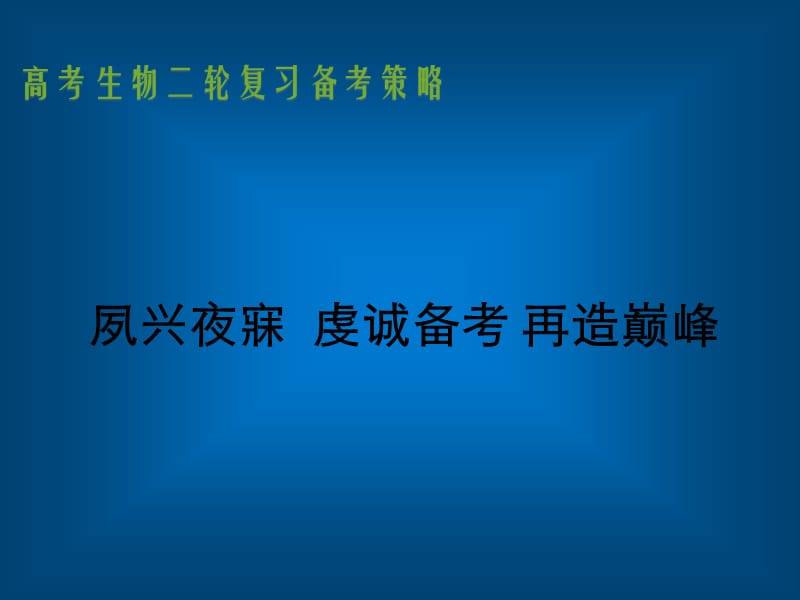 高考生物二轮复习备考策略

夙兴夜寐 虔诚备考 再造巅峰